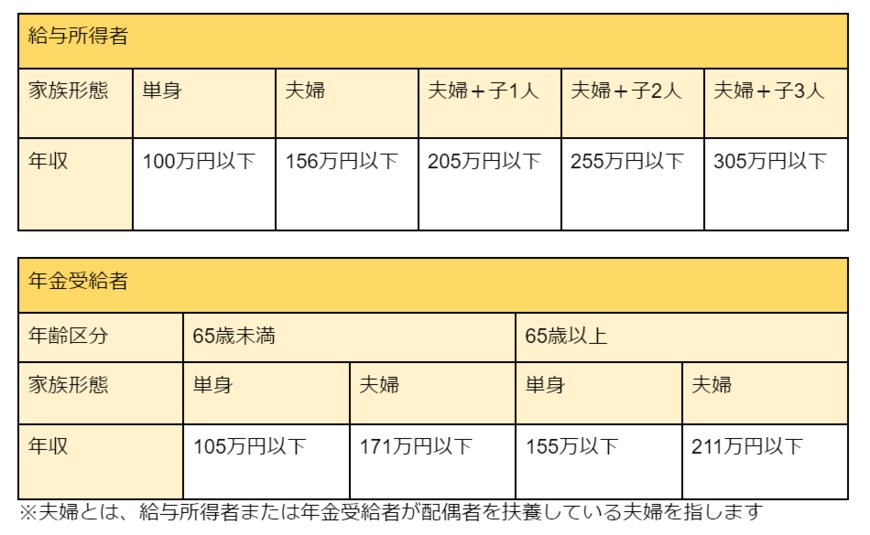 | 給与所得者 | | | | | |
|---|---|---|---|---|---|
| 家族形態 | 単身 | 夫婦 | 夫婦＋子1人 | 夫婦＋子2人 | 夫婦＋子3人 |
| 年収 | 100万円以下 | 156万円以下 | 205万円以下 | 255万円以下 | 305万円以下 |

| 年金受給者 | | | | |
|---|---|---|---|---|
| 年齢区分 | 65歳未満 | | 65歳以上 | |
| 家族形態 | 単身 | 夫婦 | 単身 | 夫婦 |
| 年収 | 105万円以下 | 171万円以下 | 155万以下 | 211万円以下 |

※夫婦とは、給与所得者または年金受給者が配偶者を扶養している夫婦を指します